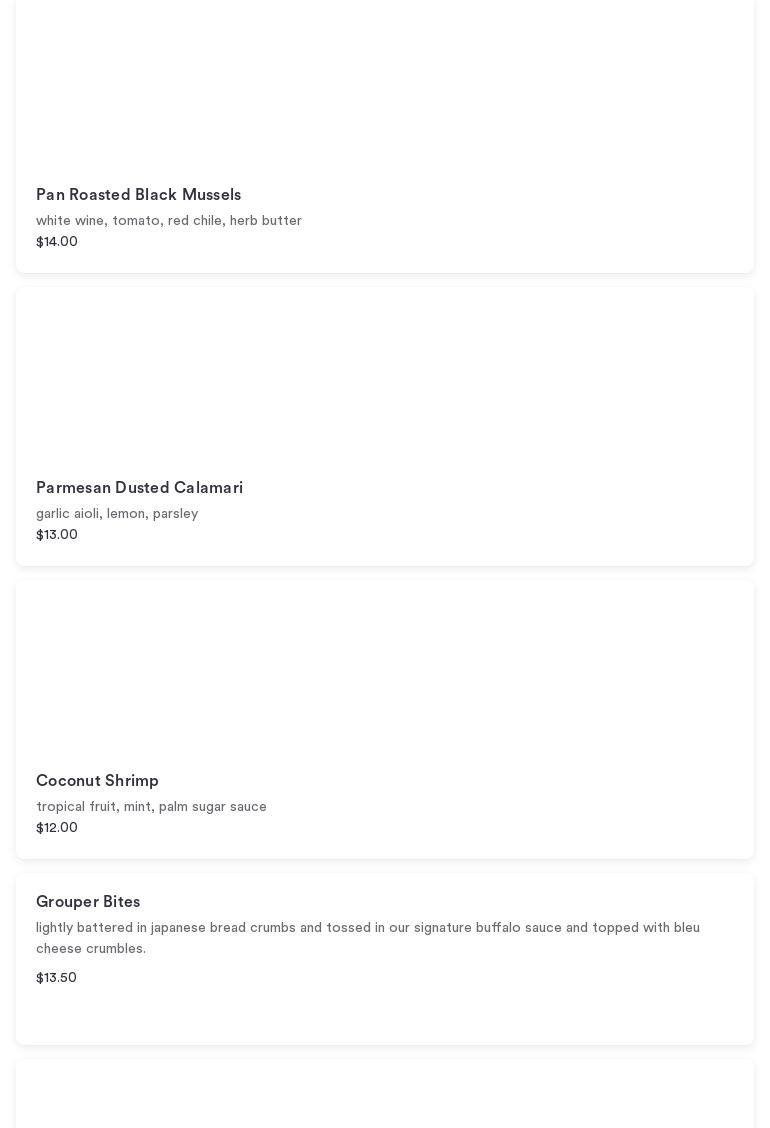 Pan Roasted Black Mussels
white wine, tomato, red chile, herb butter
$14.00

Parmesan Dusted Calamari
garlic aioli, lemon, parsley
$13.00

Coconut Shrimp
tropical fruit, mint, palm sugar sauce
$12.00

Grouper Bites
lightly battered in japanese bread crumbs and tossed in our signature buffalo sauce and topped with bleu cheese crumbles.
$13.50